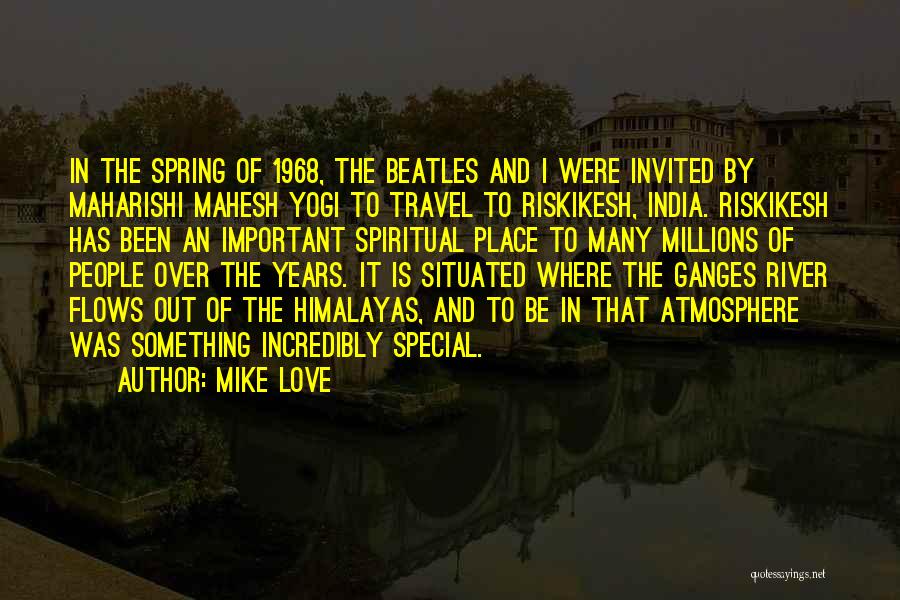 IN THE SPRING OF 1968, THE BEATLES AND I WERE INVITED BY MAHARISHI MAHESH YOGI TO TRAVEL TO RISKIKESH, INDIA. RISKIKESH HAS BEEN AN IMPORTANT SPIRITUAL PLACE TO MANY MILLIONS OF PEOPLE OVER THE YEARS. IT IS SITUATED WHERE THE GANGES RIVER FLOWS OUT OF THE HIMALAYAS, AND TO BE IN THAT ATMOSPHERE WAS SOMETHING INCREDIBLY SPECIAL.

AUTHOR: MIKE LOVE

quotessayings.net